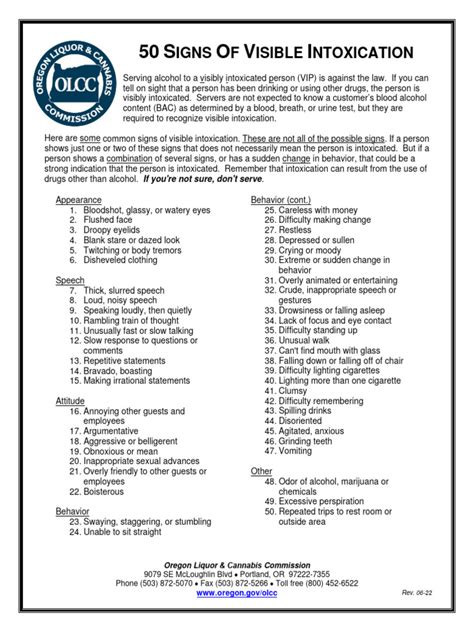 OREGON LIQUOR & CANNABIS COMMISSION
OLCC

50 SIGNS OF VISIBLE INTOXICATION

Serving alcohol to a visibly intoxicated person (VIP) is against the law. If you can tell on sight that a person has been drinking or using other drugs, the person is visibly intoxicated. Servers are not expected to know a customer's blood alcohol content (BAC) as determined by a blood, breath, or urine test, but they are required to recognize visible intoxication.

Here are some common signs of visible intoxication. These are not all of the possible signs. If a person shows just one or two of these signs that does not necessarily mean the person is intoxicated. But if a person shows a combination of several signs, or has a sudden change in behavior, that could be a strong indication that the person is intoxicated. Remember that intoxication can result from the use of drugs other than alcohol. If you're not sure, don't serve.

Appearance
1. Bloodshot, glassy, or watery eyes
2. Flushed face
3. Droopy eyelids
4. Blank stare or dazed look
5. Twitching or body tremors
6. Disheveled clothing

Speech
7. Thick, slurred speech
8. Loud, noisy speech
9. Speaking loudly, then quietly
10. Rambling train of thought
11. Unusually fast or slow talking
12. Slow response to questions or comments
13. Repetitive statements
14. Bravado, boasting
15. Making irrational statements

Attitude
16. Annoying other guests and employees
17. Argumentative
18. Aggressive or belligerent
19. Obnoxious or mean
20. Inappropriate sexual advances
21. Overly friendly to other guests or employees
22. Boisterous

Behavior
23. Swaying, staggering, or stumbling
24. Unable to sit straight

Behavior (cont.)
25. Careless with money
26. Difficulty making change
27. Restless
28. Depressed or sullen
29. Crying or moody
30. Extreme or sudden change in behavior
31. Overly animated or entertaining
32. Crude, inappropriate speech or gestures
33. Drowsiness or falling asleep
34. Lack of focus and eye contact
35. Difficulty standing up
36. Unusual walk
37. Can't find mouth with glass
38. Falling down or falling off of chair
39. Difficulty lighting cigarettes
40. Lighting more than one cigarette
41. Clumsy
42. Difficulty remembering
43. Spilling drinks
44. Disoriented
45. Agitated, anxious
46. Grinding teeth
47. Vomiting

Other
48. Odor of alcohol, marijuana or chemicals
49. Excessive perspiration
50. Repeated trips to rest room or outside area

Oregon Liquor & Cannabis Commission
9079 SE McLoughlin Blvd • Portland, OR 97222-7355
Phone (503) 872-5070 • Fax (503) 872-5266 • Toll free (800) 452-6522
www.oregon.gov/olcc
Rev. 06-22